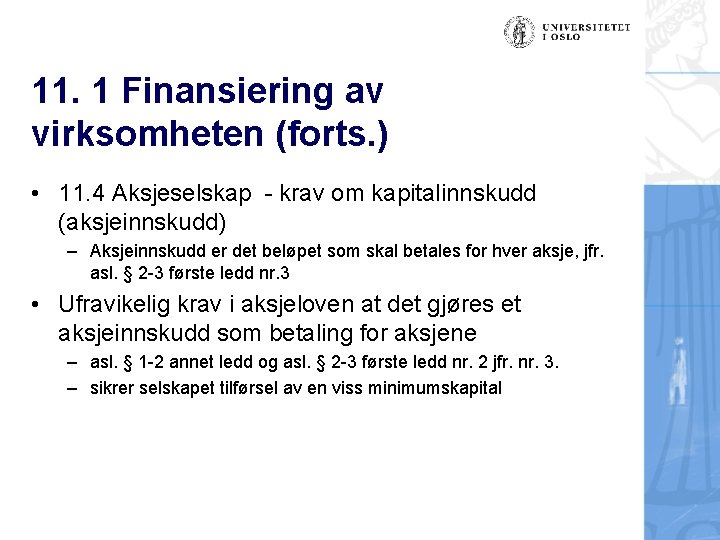 UNIVERSITETET I OSLO

11. 1 Finansiering av virksomheten (forts.)

• 11.4 Aksjeselskap - krav om kapitalinnskudd (aksjeinnskudd)
– Aksjeinnskudd er det beløpet som skal betales for hver aksje, jfr. asl. § 2-3 første ledd nr.3

• Ufravikelig krav i aksjeloven at det gjøres et aksjeinnskudd som betaling for aksjene
– asl. § 1-2 annet ledd og asl. § 2-3 første ledd nr. 2 jfr. nr. 3.
– sikrer selskapet tilførsel av en viss minimumskapital